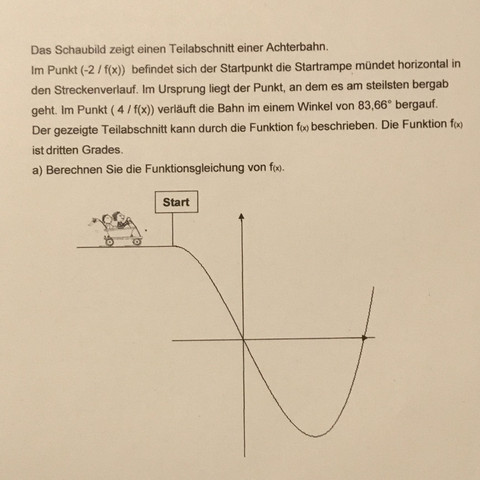 Das Schaubild zeigt einen Teilabschnitt einer Achterbahn.
Im Punkt (-2 / f(x)) befindet sich der Startpunkt die Startrampe mündet horizontal in den Streckenverlauf. Im Ursprung liegt der Punkt, an dem es am steilsten bergab geht. Im Punkt ( 4 / f(x)) verläuft die Bahn im einem Winkel von 83,66° bergauf. Der gezeigte Teilabschnitt kann durch die Funktion $f_{(x)}$ beschrieben. Die Funktion $f_{(x)}$ ist dritten Grades.
a) Berechnen Sie die Funktionsgleichung von $f_{(x)}$.

Start